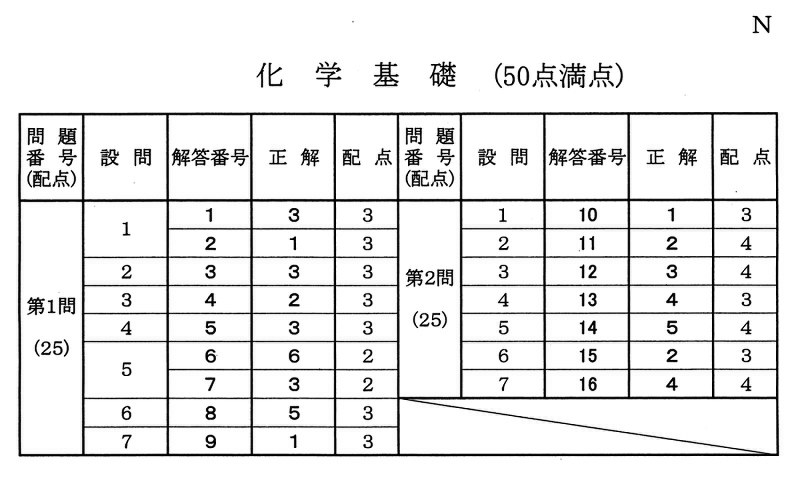 N

化 学 基 礎 (50点満点)

| 問題番号(配点) | 設問 | 解答番号 | 正解 | 配点 | 問題番号(配点) | 設問 | 解答番号 | 正解 | 配点 |
|---|---|---|---|---|---|---|---|---|---|
| 第1問 (25) | 1 | 1 | 3 | 3 | 第2問 (25) | 1 | 10 | 1 | 3 |
| | | 2 | 1 | 3 | | 2 | 11 | 2 | 4 |
| | 2 | 3 | 3 | 3 | | 3 | 12 | 3 | 4 |
| | 3 | 4 | 2 | 3 | | 4 | 13 | 4 | 3 |
| | 4 | 5 | 3 | 3 | | 5 | 14 | 5 | 4 |
| | 5 | 6 | 6 | 2 | | 6 | 15 | 2 | 3 |
| | | 7 | 3 | 2 | | 7 | 16 | 4 | 4 |
| | 6 | 8 | 5 | 3 | | | | | |
| | 7 | 9 | 1 | 3 | | | | | |